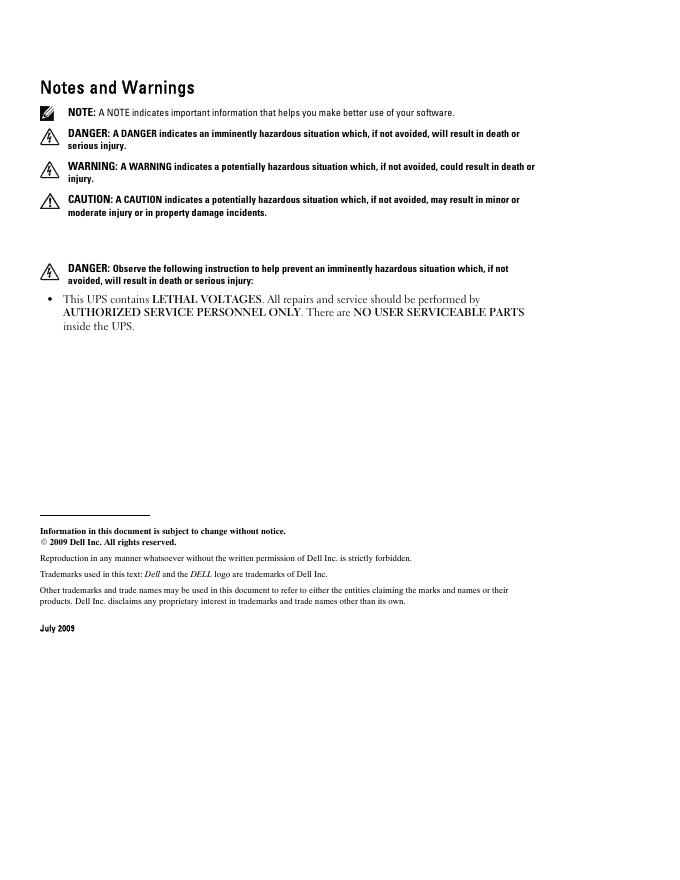 Notes and Warnings

NOTE: A NOTE indicates important information that helps you make better use of your software.

DANGER: A DANGER indicates an imminently hazardous situation which, if not avoided, will result in death or serious injury.

WARNING: A WARNING indicates a potentially hazardous situation which, if not avoided, could result in death or injury.

CAUTION: A CAUTION indicates a potentially hazardous situation which, if not avoided, may result in minor or moderate injury or in property damage incidents.

DANGER: Observe the following instruction to help prevent an imminently hazardous situation which, if not avoided, will result in death or serious injury:

• This UPS contains LETHAL VOLTAGES. All repairs and service should be performed by AUTHORIZED SERVICE PERSONNEL ONLY. There are NO USER SERVICEABLE PARTS inside the UPS.

Information in this document is subject to change without notice.
© 2009 Dell Inc. All rights reserved.

Reproduction in any manner whatsoever without the written permission of Dell Inc. is strictly forbidden.

Trademarks used in this text: Dell and the DELL logo are trademarks of Dell Inc.

Other trademarks and trade names may be used in this document to refer to either the entities claiming the marks and names or their products. Dell Inc. disclaims any proprietary interest in trademarks and trade names other than its own.

July 2009